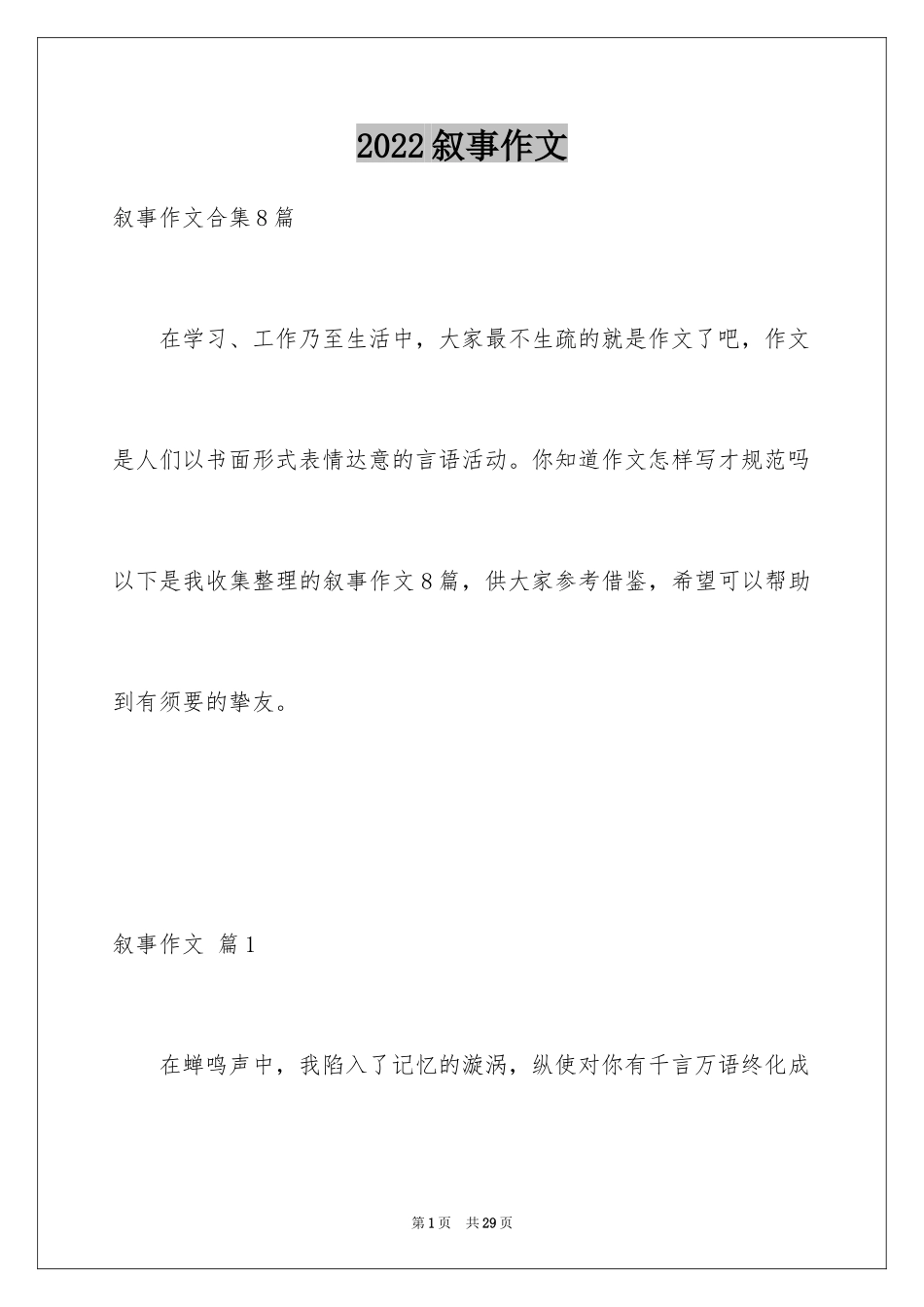 2022叙事作文

叙事作文合集8篇

在学习、工作乃至生活中，大家最不生疏的就是作文了吧，作文是人们以书面形式表情达意的言语活动。你知道作文怎样写才规范吗以下是我收集整理的叙事作文8篇，供大家参考借鉴，希望可以帮助到有须要的挚友。

叙事作文 篇1

在蝉鸣声中，我陷入了记忆的漩涡，纵使对你有千言万语终化成

第1页 共29页